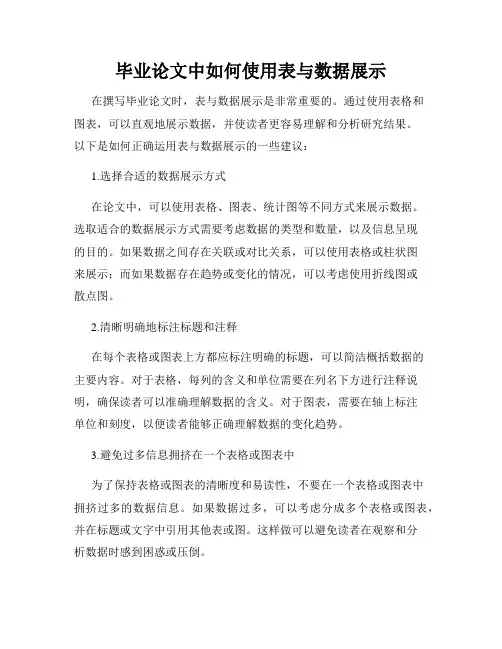 毕业论文中如何使用表与数据展示

在撰写毕业论文时，表与数据展示是非常重要的。通过使用表格和图表，可以直观地展示数据，并使读者更容易理解和分析研究结果。以下是如何正确运用表与数据展示的一些建议：

1.选择合适的数据展示方式

在论文中，可以使用表格、图表、统计图等不同方式来展示数据。选取适合的数据展示方式需要考虑数据的类型和数量，以及信息呈现的目的。如果数据之间存在关联或对比关系，可以使用表格或柱状图来展示；而如果数据存在趋势或变化的情况，可以考虑使用折线图或散点图。

2.清晰明确地标注标题和注释

在每个表格或图表上方都应标注明确的标题，可以简洁概括数据的主要内容。对于表格，每列的含义和单位需要在列名下方进行注释说明，确保读者可以准确理解数据的含义。对于图表，需要在轴上标注单位和刻度，以便读者能够正确理解数据的变化趋势。

3.避免过多信息拥挤在一个表格或图表中

为了保持表格或图表的清晰度和易读性，不要在一个表格或图表中拥挤过多的数据信息。如果数据过多，可以考虑分成多个表格或图表，并在标题或文字中引用其他表或图。这样做可以避免读者在观察和分析数据时感到困惑或压倒。